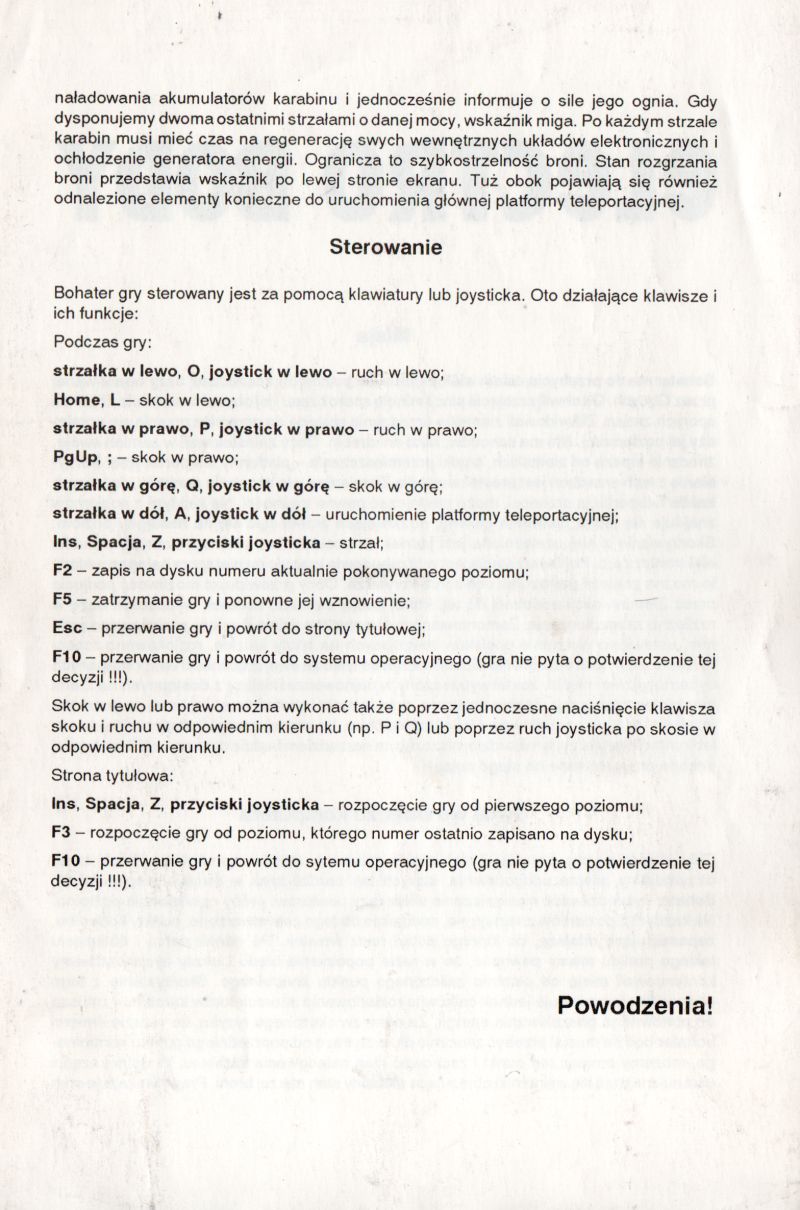 naładowania akumulatorów karabinu i jednocześnie informuje o sile jego ognia. Gdy dysponujemy dwoma ostatnimi strzałami o danej mocy, wskaźnik miga. Po każdym strzale karabin musi mieć czas na regenerację swych wewnętrznych układów elektronicznych i ochłodzenie generatora energii. Ogranicza to szybkostrzelność broni. Stan rozgrzania broni przedstawia wskaźnik po lewej stronie ekranu. Tuż obok pojawiają się również odnalezione elementy konieczne do uruchomienia głównej platformy teleportacyjnej.

Sterowanie

Bohater gry sterowany jest za pomocą klawiatury lub joysticka. Oto działające klawisze i ich funkcje:

Podczas gry:

strzałka w lewo, O, joystick w lewo – ruch w lewo;

Home, L – skok w lewo;

strzałka w prawo, P, joystick w prawo – ruch w prawo;

PgUp, ; – skok w prawo;

strzałka w górę, Q, joystick w górę – skok w górę;

strzałka w dół, A, joystick w dół – uruchomienie platformy teleportacyjnej;

Ins, Spacja, Z, przyciski joysticka – strzał;

F2 – zapis na dysku numeru aktualnie pokonywanego poziomu;

F5 – zatrzymanie gry i ponowne jej wznowienie;

Esc – przerwanie gry i powrót do strony tytułowej;

F10 – przerwanie gry i powrót do systemu operacyjnego (gra nie pyta o potwierdzenie tej decyzji !!!).

Skok w lewo lub prawo można wykonać także poprzez jednoczesne naciśnięcie klawisza skoku i ruchu w odpowiednim kierunku (np. P i Q) lub poprzez ruch joysticka po skosie w odpowiednim kierunku.

Strona tytułowa:

Ins, Spacja, Z, przyciski joysticka – rozpoczęcie gry od pierwszego poziomu;

F3 – rozpoczęcie gry od poziomu, którego numer ostatnio zapisano na dysku;

F10 – przerwanie gry i powrót do sytemu operacyjnego (gra nie pyta o potwierdzenie tej decyzji !!!).

Powodzenia!